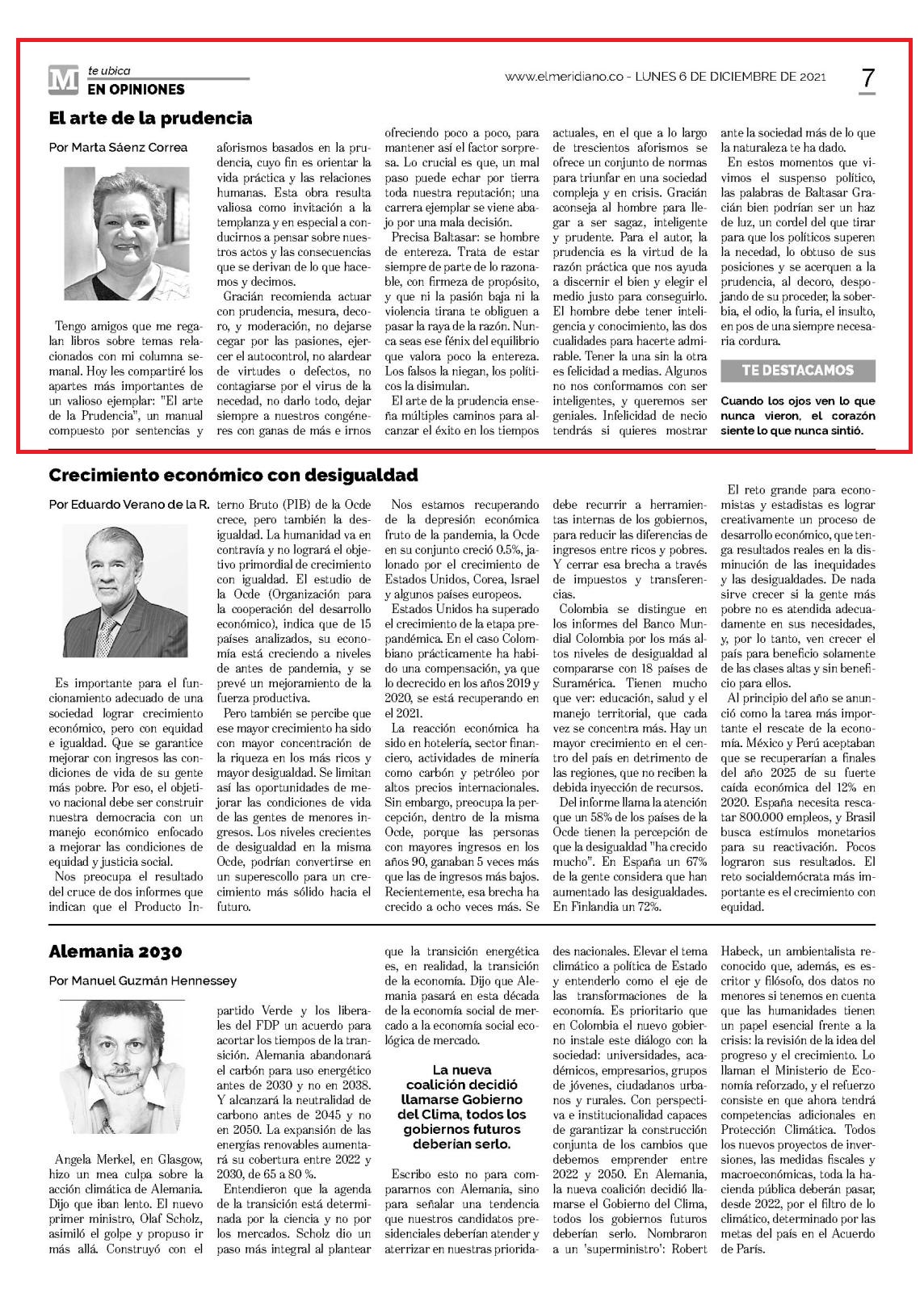 M te ubica
EN OPINIONES

www.elmeridiano.co - LUNES 6 DE DICIEMBRE DE 2021

7

El arte de la prudencia

Por Marta Sáenz Correa

Tengo amigos que me regalan libros sobre temas relacionados con mi columna semanal. Hoy les compartiré los apartes más importantes de un valioso ejemplar: "El arte de la Prudencia", un manual compuesto por sentencias y aforismos basados en la prudencia, cuyo fin es orientar la vida práctica y las relaciones humanas. Esta obra resulta valiosa como invitación a la templanza y en especial a conducirnos a pensar sobre nuestros actos y las consecuencias que se derivan de lo que hacemos y decimos.

Gracián recomienda actuar con prudencia, mesura, decoro, y moderación, no dejarse cegar por las pasiones, ejercer el autocontrol, no alardear de virtudes o defectos, no contagiarse por el virus de la necedad, no darlo todo, dejar siempre a nuestros congéneres con ganas de más e irnos ofreciendo poco a poco, para mantener así el factor sorpresa. Lo crucial es que, un mal paso puede echar por tierra toda nuestra reputación; una carrera ejemplar se viene abajo por una mala decisión.

Precisa Baltasar: se hombre de entereza. Trata de estar siempre de parte de lo razonable, con firmeza de propósito, y que ni la pasión baja ni la violencia tirana te obliguen a pasar la raya de la razón. Nunca seas ese fénix del equilibrio que valora poco la entereza. Los falsos la niegan, los políticos la disimulan.

El arte de la prudencia enseña múltiples caminos para alcanzar el éxito en los tiempos actuales, en el que a lo largo de trescientos aforismos se ofrece un conjunto de normas para triunfar en una sociedad compleja y en crisis. Gracián aconseja al hombre para llegar a ser sagaz, inteligente y prudente. Para el autor, la prudencia es la virtud de la razón práctica que nos ayuda a discernir el bien y elegir el medio justo para conseguirlo. El hombre debe tener inteligencia y conocimiento, las dos cualidades para hacerte admirable. Tener la una sin la otra es felicidad a medias. Algunos no nos conformamos con ser inteligentes, y queremos ser geniales. Infelicidad de necio tendrás si quieres mostrar ante la sociedad más de lo que la naturaleza te ha dado.

En estos momentos que vivimos el suspenso político, las palabras de Baltasar Gracián bien podrían ser un haz de luz, un cordel del que tirar para que los políticos superen la necedad, lo obtuso de sus posiciones y se acerquen a la prudencia, al decoro, despojando de su proceder, la soberbia, el odio, la furia, el insulto, en pos de una siempre necesaria cordura.

TE DESTACAMOS

Cuando los ojos ven lo que nunca vieron, el corazón siente lo que nunca sintió.

Crecimiento económico con desigualdad

Por Eduardo Verano de la R.

Es importante para el funcionamiento adecuado de una sociedad lograr crecimiento económico, pero con equidad e igualdad. Que se garantice mejorar con ingresos las condiciones de vida de su gente más pobre. Por eso, el objetivo nacional debe ser construir nuestra democracia con un manejo económico enfocado a mejorar las condiciones de equidad y justicia social.

Nos preocupa el resultado del cruce de dos informes que indican que el Producto Interno Bruto (PIB) de la Ocde crece, pero también la desigualdad. La humanidad va en contravía y no logrará el objetivo primordial de crecimiento con igualdad. El estudio de la Ocde (Organización para la cooperación del desarrollo económico), indica que de 15 países analizados, su economía está creciendo a niveles de antes de pandemia, y se prevé un mejoramiento de la fuerza productiva.

Pero también se percibe que ese mayor crecimiento ha sido con mayor concentración de la riqueza en los más ricos y mayor desigualdad. Se limitan así las oportunidades de mejorar las condiciones de vida de las gentes de menores ingresos. Los niveles crecientes de desigualdad en la misma Ocde, podrían convertirse en un superescollo para un crecimiento más sólido hacia el futuro.

Nos estamos recuperando de la depresión económica fruto de la pandemia, la Ocde en su conjunto creció 0.5%, jalonado por el crecimiento de Estados Unidos, Corea, Israel y algunos países europeos.

Estados Unidos ha superado el crecimiento de la etapa prepandémica. En el caso Colombiano prácticamente ha habido una compensación, ya que lo decrecido en los años 2019 y 2020, se está recuperando en el 2021.

La reacción económica ha sido en hotelería, sector financiero, actividades de minería como carbón y petróleo por altos precios internacionales. Sin embargo, preocupa la percepción, dentro de la misma Ocde, porque las personas con mayores ingresos en los años 90, ganaban 5 veces más que las de ingresos más bajos. Recientemente, esa brecha ha crecido a ocho veces más. Se debe recurrir a herramientas internas de los gobiernos, para reducir las diferencias de ingresos entre ricos y pobres. Y cerrar esa brecha a través de impuestos y transferencias.

Colombia se distingue en los informes del Banco Mundial Colombia por los más altos niveles de desigualdad al compararse con 18 países de Suramérica. Tienen mucho que ver: educación, salud y el manejo territorial, que cada vez se concentra más. Hay un mayor crecimiento en el centro del país en detrimento de las regiones, que no reciben la debida inyección de recursos.

Del informe llama la atención que un 58% de los países de la Ocde tienen la percepción de que la desigualdad "ha crecido mucho". En España un 67% de la gente considera que han aumentado las desigualdades. En Finlandia un 72%.

El reto grande para economistas y estadistas es lograr creativamente un proceso de desarrollo económico, que tenga resultados reales en la disminución de las inequidades y las desigualdades. De nada sirve crecer si la gente más pobre no es atendida adecuadamente en sus necesidades, y, por lo tanto, ven crecer el país para beneficio solamente de las clases altas y sin beneficio para ellos.

Al principio del año se anunció como la tarea más importante el rescate de la economía. México y Perú aceptaban que se recuperarían a finales del año 2025 de su fuerte caída económica del 12% en 2020. España necesita rescatar 800.000 empleos, y Brasil busca estímulos monetarios para su reactivación. Pocos lograron sus resultados. El reto socialdemócrata más importante es el crecimiento con equidad.

Alemania 2030

Por Manuel Guzmán Hennessey

Angela Merkel, en Glasgow, hizo un mea culpa sobre la acción climática de Alemania. Dijo que iban lento. El nuevo primer ministro, Olaf Scholz, asimiló el golpe y propuso ir más allá. Construyó con el partido Verde y los liberales del FDP un acuerdo para acortar los tiempos de la transición. Alemania abandonará el carbón para uso energético antes de 2030 y no en 2038. Y alcanzará la neutralidad de carbono antes de 2045 y no en 2050. La expansión de las energías renovables aumentará su cobertura entre 2022 y 2030, de 65 a 80 %.

Entendieron que la agenda de la transición está determinada por la ciencia y no por los mercados. Scholz dio un paso más integral al plantear que la transición energética es, en realidad, la transición de la economía. Dijo que Alemania pasará en esta década de la economía social de mercado a la economía social ecológica de mercado.

La nueva coalición decidió llamarse Gobierno del Clima, todos los gobiernos futuros deberían serlo.

Escribo esto no para compararnos con Alemania, sino para señalar una tendencia que nuestros candidatos presidenciales deberían atender y aterrizar en nuestras prioridades nacionales. Elevar el tema climático a política de Estado y entenderlo como el eje de las transformaciones de la economía. Es prioritario que en Colombia el nuevo gobierno instale este diálogo con la sociedad: universidades, académicos, empresarios, grupos de jóvenes, ciudadanos urbanos y rurales. Con perspectiva e institucionalidad capaces de garantizar la construcción conjunta de los cambios que debemos emprender entre 2022 y 2050. En Alemania, la nueva coalición decidió llamarse el Gobierno del Clima, todos los gobiernos futuros deberían serlo. Nombraron a un 'superministro': Robert Habeck, un ambientalista reconocido que, además, es escritor y filósofo, dos datos no menores si tenemos en cuenta que las humanidades tienen un papel esencial frente a la crisis: la revisión de la idea del progreso y el crecimiento. Lo llaman el Ministerio de Economía reforzado, y el refuerzo consiste en que ahora tendrá competencias adicionales en Protección Climática. Todos los nuevos proyectos de inversiones, las medidas fiscales y macroeconómicas, toda la hacienda pública deberán pasar, desde 2022, por el filtro de lo climático, determinado por las metas del país en el Acuerdo de París.